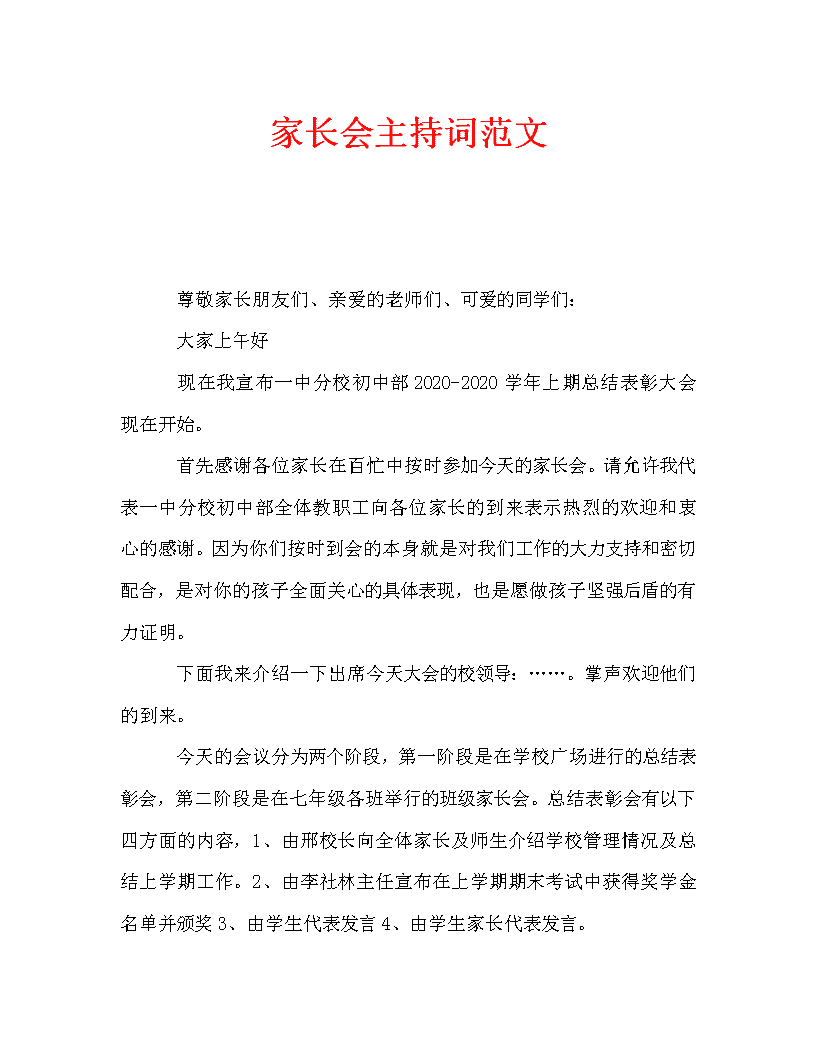 家长会主持词范文

尊敬家长朋友们、亲爱的老师们、可爱的同学们：

大家上午好

现在我宣布一中分校初中部 2020-2020 学年上期总结表彰大会现在开始。

首先感谢各位家长在百忙中按时参加今天的家长会。请允许我代表一中分校初中部全体教职工向各位家长的到来表示热烈的欢迎和衷心的感谢。因为你们按时到会的本身就是对我们工作的大力支持和密切配合，是对你的孩子全面关心的具体表现，也是愿做孩子坚强后盾的有力证明。

下面我来介绍一下出席今天大会的校领导：……。掌声欢迎他们的到来。

今天的会议分为两个阶段，第一阶段是在学校广场进行的总结表彰会，第二阶段是在七年级各班举行的班级家长会。总结表彰会有以下四方面的内容，1、由邢校长向全体家长及师生介绍学校管理情况及总结上学期工作。2、由李社林主任宣布在上学期期末考试中获得奖学金名单并颁奖 3、由学生代表发言 4、由学生家长代表发言。